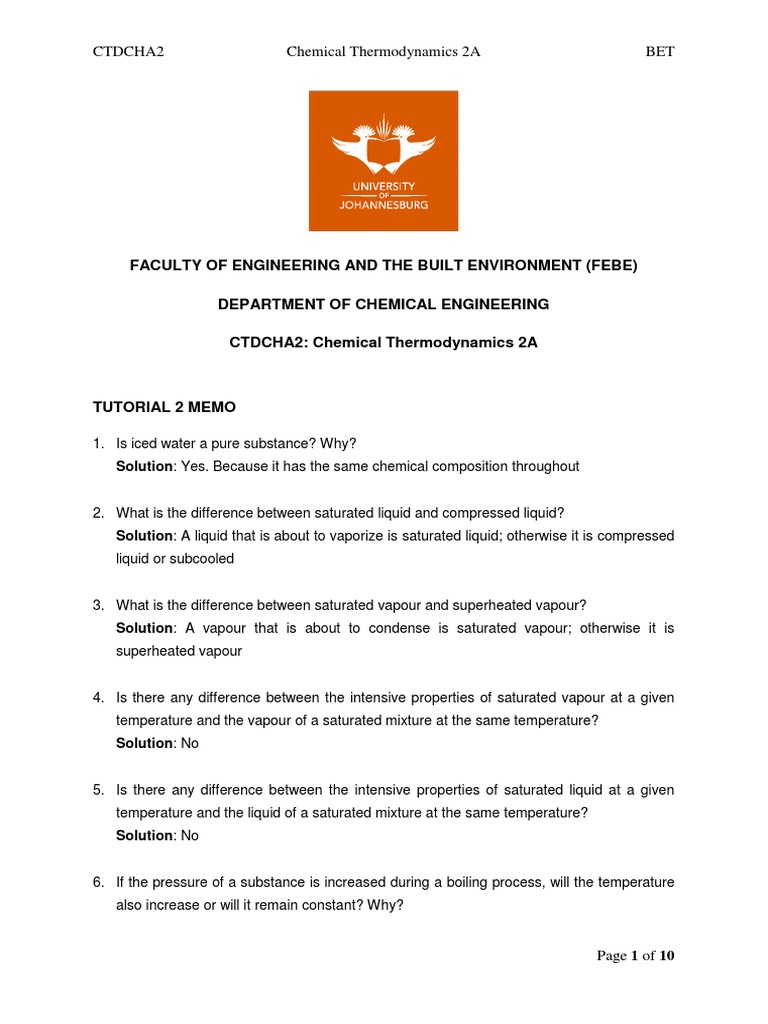 CTDCHA2 Chemical Thermodynamics 2A BET

UNIVERSITY OF JOHANNESBURG

FACULTY OF ENGINEERING AND THE BUILT ENVIRONMENT (FEBE)

DEPARTMENT OF CHEMICAL ENGINEERING

CTDCHA2: Chemical Thermodynamics 2A

TUTORIAL 2 MEMO

1. Is iced water a pure substance? Why?
Solution: Yes. Because it has the same chemical composition throughout

2. What is the difference between saturated liquid and compressed liquid?
Solution: A liquid that is about to vaporize is saturated liquid; otherwise it is compressed liquid or subcooled

3. What is the difference between saturated vapour and superheated vapour?
Solution: A vapour that is about to condense is saturated vapour; otherwise it is superheated vapour

4. Is there any difference between the intensive properties of saturated vapour at a given temperature and the vapour of a saturated mixture at the same temperature?
Solution: No

5. Is there any difference between the intensive properties of saturated liquid at a given temperature and the liquid of a saturated mixture at the same temperature?
Solution: No

6. If the pressure of a substance is increased during a boiling process, will the temperature also increase or will it remain constant? Why?

Page 1 of 10